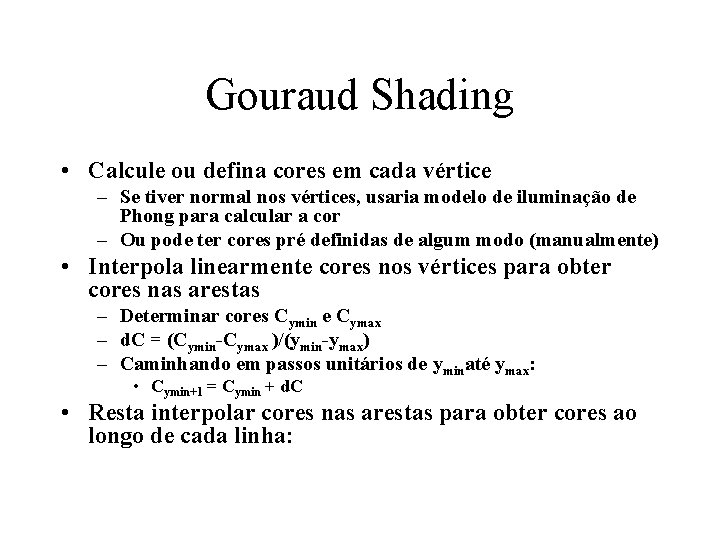 Gouraud Shading

• Calcule ou defina cores em cada vértice
  – Se tiver normal nos vértices, usaria modelo de iluminação de Phong para calcular a cor
  – Ou pode ter cores pré definidas de algum modo (manualmente)
• Interpola linearmente cores nos vértices para obter cores nas arestas
  – Determinar cores $C_{ymin}$ e $C_{ymax}$
  – $dC = (C_{ymin}-C_{ymax})/(y_{min}-y_{max})$
  – Caminhando em passos unitários de $y_{min}$ até $y_{max}$:
    • $C_{ymin+1} = C_{ymin} + dC$
• Resta interpolar cores nas arestas para obter cores ao longo de cada linha: